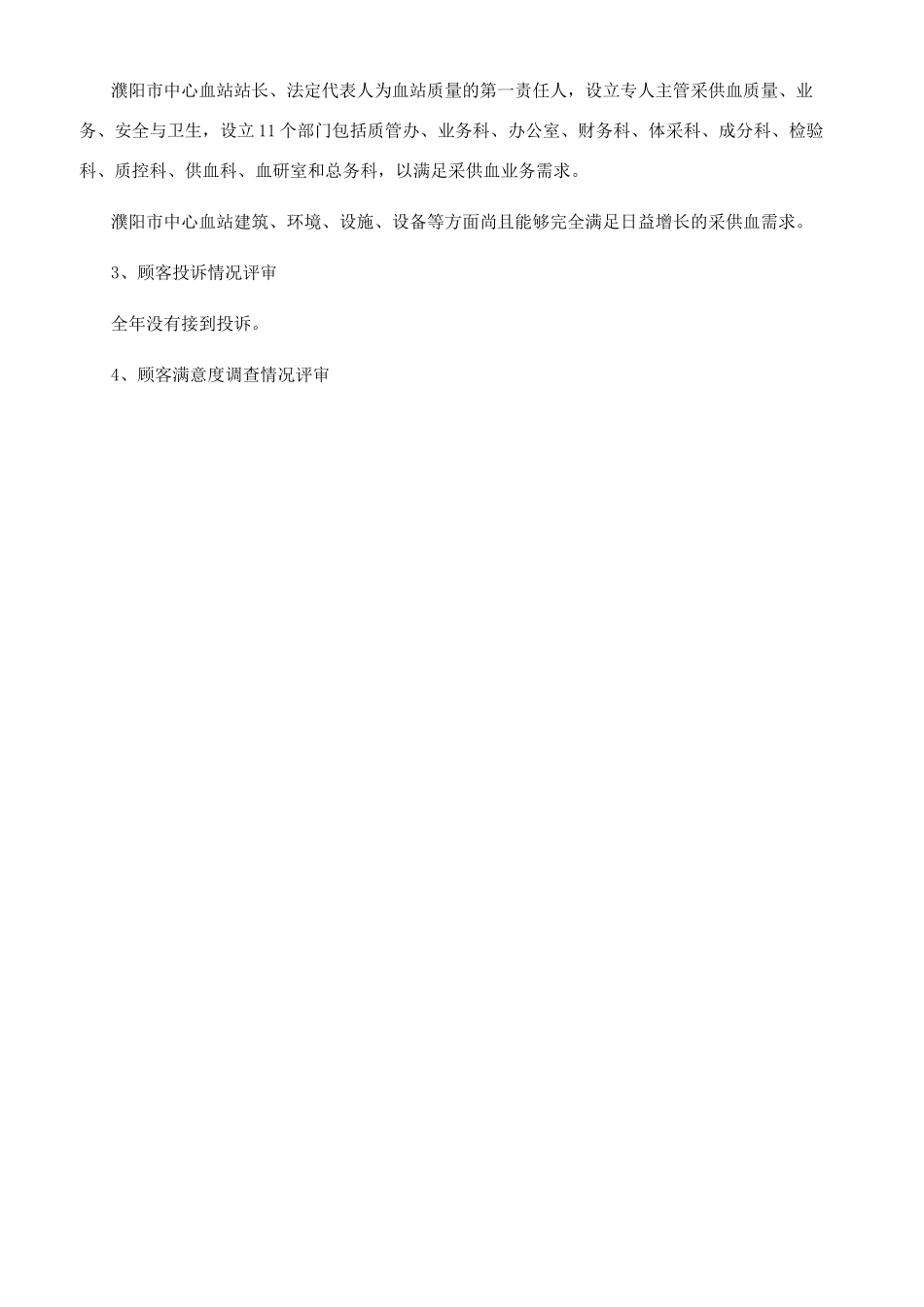 濮阳市中心血站站长、法定代表人为血站质量的第一责任人，设立专人主管采供血质量、业务、安全与卫生，设立11个部门包括质管办、业务科、办公室、财务科、体采科、成分科、检验科、质控科、供血科、血研室和总务科，以满足采供血业务需求。

濮阳市中心血站建筑、环境、设施、设备等方面尚且能够完全满足日益增长的采供血需求。

3、顾客投诉情况评审

全年没有接到投诉。

4、顾客满意度调查情况评审